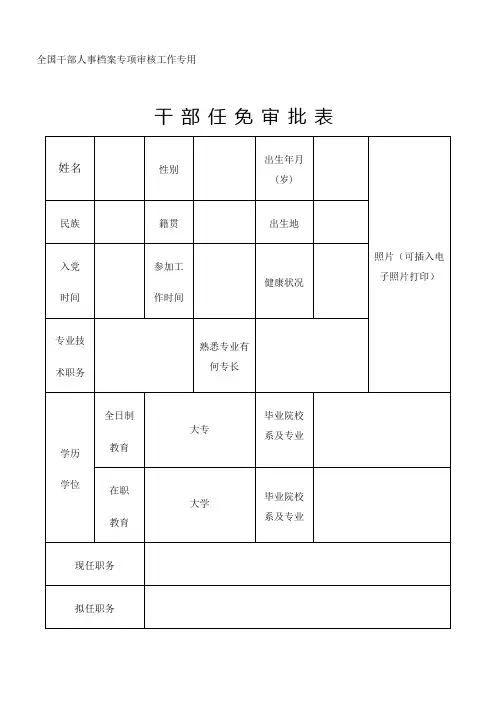 全国干部人事档案专项审核工作专用

干部任免审批表

| 姓名 | | 性别 | | 出生年月（岁） | | 照片（可插入电子照片打印） |
|---|---|---|---|---|---|---|
| 民族 | | 籍贯 | | 出生地 | | |
| 入党时间 | | 参加工作时间 | | 健康状况 | | |
| 专业技术职务 | | | 熟悉专业有何专长 | | | |
| 学历学位 | 全日制教育 | 大专 | | 毕业院校系及专业 | | |
| | 在职教育 | 大学 | | 毕业院校系及专业 | | |
| 现任职务 | | | | | | |
| 拟任职务 | | | | | | |